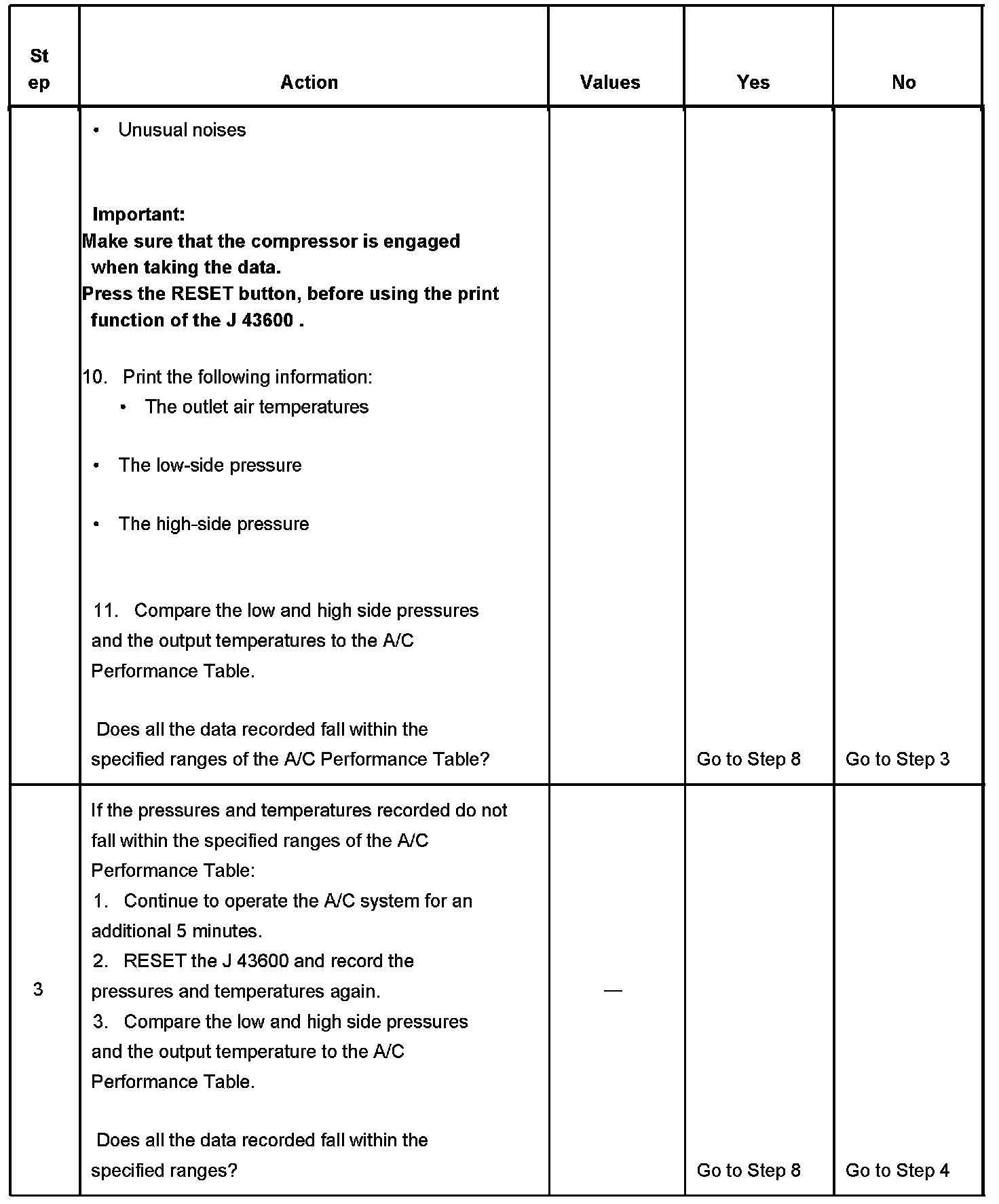 | Step | Action | Values | Yes | No |
|---|---|---|---|---|
| | • Unusual noises<br><br>**Important:**<br>**Make sure that the compressor is engaged when taking the data.**<br>**Press the RESET button, before using the print function of the J 43600 .**<br><br>10. Print the following information:<br>• The outlet air temperatures<br>• The low-side pressure<br>• The high-side pressure<br><br>11. Compare the low and high side pressures and the output temperatures to the A/C Performance Table.<br><br>Does all the data recorded fall within the specified ranges of the A/C Performance Table? | | Go to Step 8 | Go to Step 3 |
| 3 | If the pressures and temperatures recorded do not fall within the specified ranges of the A/C Performance Table:<br>1. Continue to operate the A/C system for an additional 5 minutes.<br>2. RESET the J 43600 and record the pressures and temperatures again.<br>3. Compare the low and high side pressures and the output temperature to the A/C Performance Table.<br><br>Does all the data recorded fall within the specified ranges? | — | Go to Step 8 | Go to Step 4 |